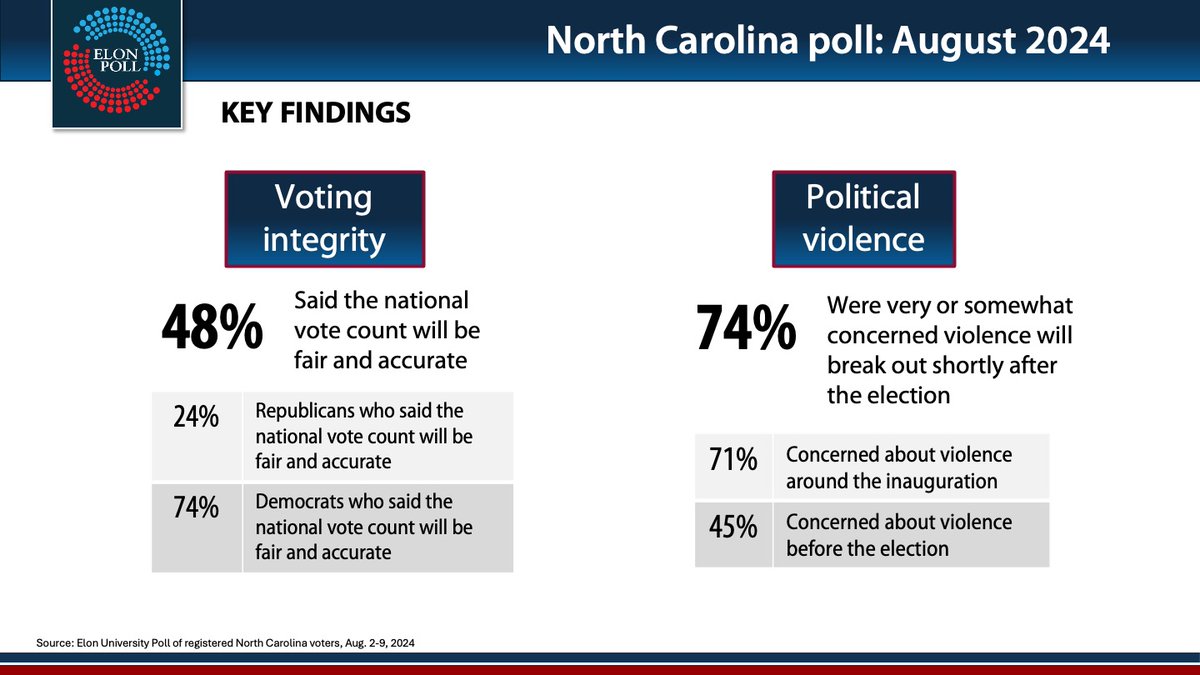 ELON POLL

North Carolina poll: August 2024

KEY FINDINGS

Voting integrity

48% Said the national vote count will be fair and accurate

| 24% | Republicans who said the national vote count will be fair and accurate |
|---|---|
| 74% | Democrats who said the national vote count will be fair and accurate |

Political violence

74% Were very or somewhat concerned violence will break out shortly after the election

| 71% | Concerned about violence around the inauguration |
|---|---|
| 45% | Concerned about violence before the election |

Source: Elon University Poll of registered North Carolina voters, Aug. 2-9, 2024